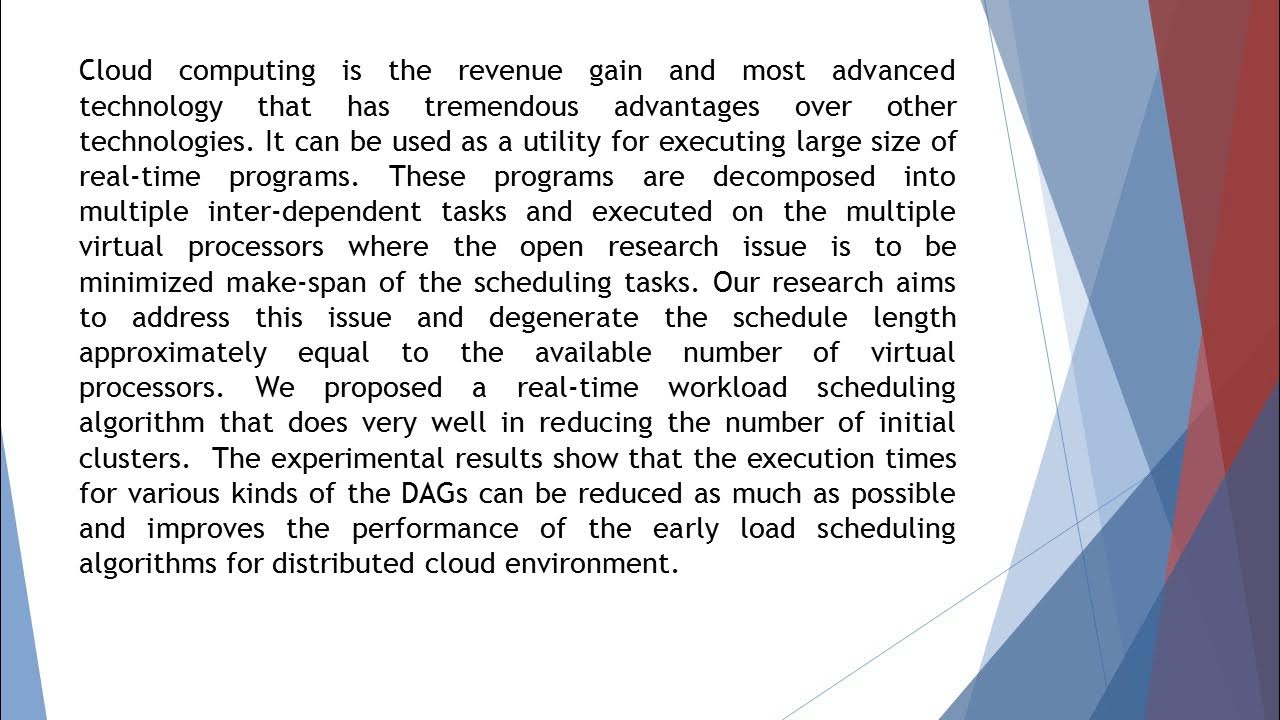 Cloud computing is the revenue gain and most advanced technology that has tremendous advantages over other technologies. It can be used as a utility for executing large size of real-time programs. These programs are decomposed into multiple inter-dependent tasks and executed on the multiple virtual processors where the open research issue is to be minimized make-span of the scheduling tasks. Our research aims to address this issue and degenerate the schedule length approximately equal to the available number of virtual processors. We proposed a real-time workload scheduling algorithm that does very well in reducing the number of initial clusters. The experimental results show that the execution times for various kinds of the DAGs can be reduced as much as possible and improves the performance of the early load scheduling algorithms for distributed cloud environment.